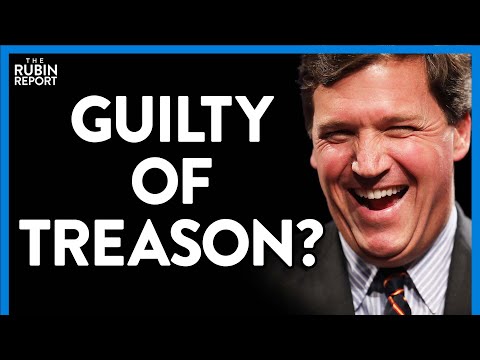 THE RUBIN REPORT

GUILTY OF TREASON?